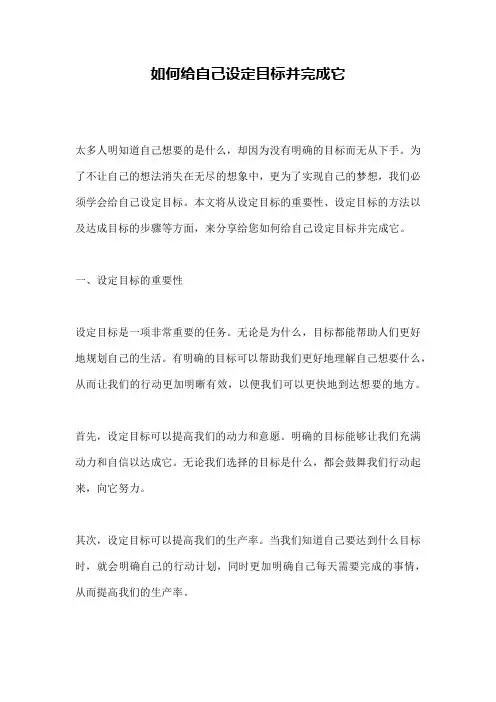 如何给自己设定目标并完成它

太多人明知道自己想要的是什么，却因为没有明确的目标而无从下手。为了不让自己的想法消失在无尽的想象中，更为了实现自己的梦想，我们必须学会给自己设定目标。本文将从设定目标的重要性、设定目标的方法以及达成目标的步骤等方面，来分享给您如何给自己设定目标并完成它。

一、设定目标的重要性

设定目标是一项非常重要的任务。无论是为什么，目标都能帮助人们更好地规划自己的生活。有明确的目标可以帮助我们更好地理解自己想要什么，从而让我们的行动更加明晰有效，以便我们可以更快地到达想要的地方。

首先，设定目标可以提高我们的动力和意愿。明确的目标能够让我们充满动力和自信以达成它。无论我们选择的目标是什么，都会鼓舞我们行动起来，向它努力。

其次，设定目标可以提高我们的生产率。当我们知道自己要达到什么目标时，就会明确自己的行动计划，同时更加明确自己每天需要完成的事情，从而提高我们的生产率。